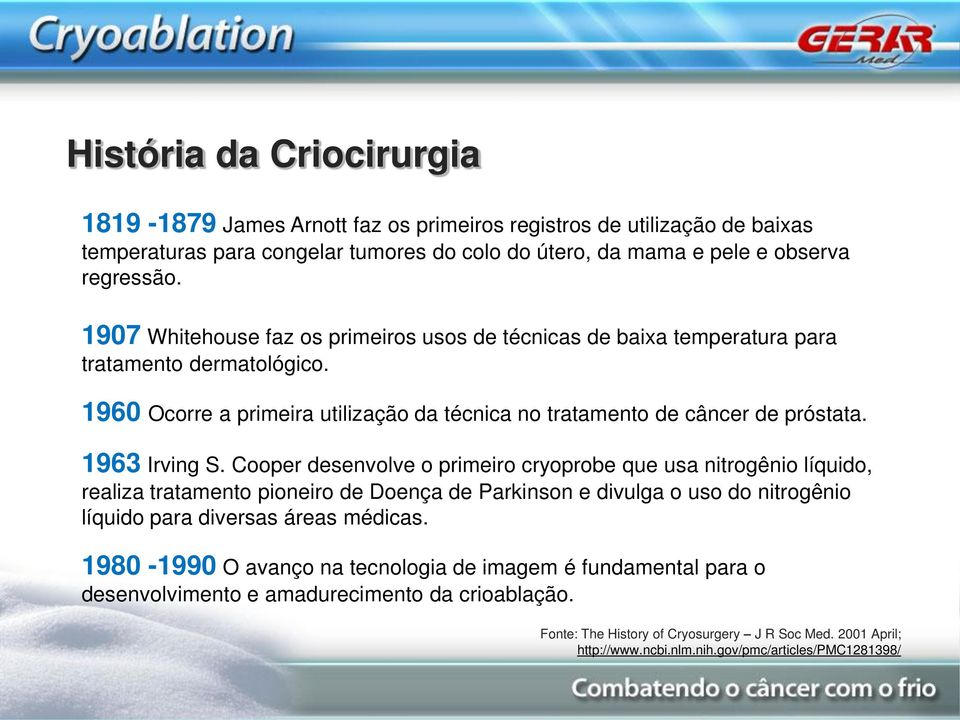 Cryoablation

GERAR Med

História da Criocirurgia

1819 -1879 James Arnott faz os primeiros registros de utilização de baixas temperaturas para congelar tumores do colo do útero, da mama e pele e observa regressão.

1907 Whitehouse faz os primeiros usos de técnicas de baixa temperatura para tratamento dermatológico.

1960 Ocorre a primeira utilização da técnica no tratamento de câncer de próstata.

1963 Irving S. Cooper desenvolve o primeiro cryoprobe que usa nitrogênio líquido, realiza tratamento pioneiro de Doença de Parkinson e divulga o uso do nitrogênio líquido para diversas áreas médicas.

1980 -1990 O avanço na tecnologia de imagem é fundamental para o desenvolvimento e amadurecimento da crioablação.

Fonte: The History of Cryosurgery – J R Soc Med. 2001 April; http://www.ncbi.nlm.nih.gov/pmc/articles/PMC1281398/

Combatendo o câncer com o frio